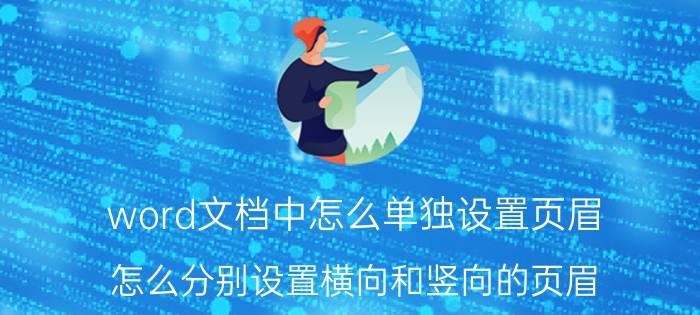 word文档中怎么单独设置页眉

怎么分别设置横向和竖向的页眉